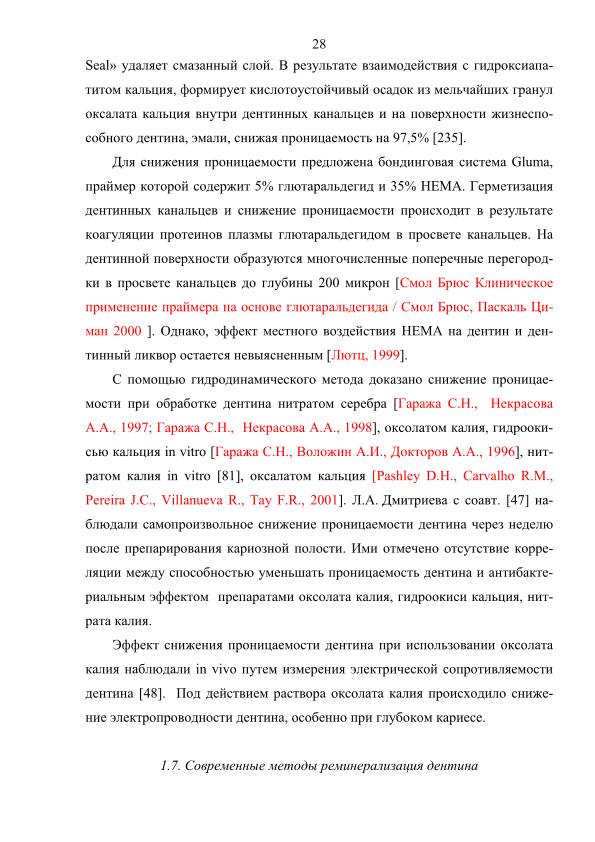 28

Seal» удаляет смазанный слой. В результате взаимодействия с гидроксиапатитом кальция, формирует кислотоустойчивый осадок из мельчайших гранул оксалата кальция внутри дентинных канальцев и на поверхности жизнеспособного дентина, эмали, снижая проницаемость на 97,5% [235].

Для снижения проницаемости предложена бондинговая система Gluma, праймер которой содержит 5% глютаральдегид и 35% HEMA. Герметизация дентинных канальцев и снижение проницаемости происходит в результате коагуляции протеинов плазмы глютаральдегидом в просвете канальцев. На дентинной поверхности образуются многочисленные поперечные перегородки в просвете канальцев до глубины 200 микрон [Смол Брюс Клиническое применение праймера на основе глютаральдегида / Смол Брюс, Паскаль Циман 2000 ]. Однако, эффект местного воздействия HEMA на дентин и дентинный ликвор остается невыясненным [Лютц, 1999].

С помощью гидродинамического метода доказано снижение проницаемости при обработке дентина нитратом серебра [Гаража С.Н., Некрасова А.А., 1997; Гаража С.Н., Некрасова А.А., 1998], оксолатом калия, гидроокисью кальция in vitro [Гаража С.Н., Воложин А.И., Докторов А.А., 1996], нитратом калия in vitro [81], оксалатом кальция [Pashley D.H., Carvalho R.M., Pereira J.C., Villanueva R., Tay F.R., 2001]. Л.А. Дмитриева с соавт. [47] наблюдали самопроизвольное снижение проницаемости дентина через неделю после препарирования кариозной полости. Ими отмечено отсутствие корреляции между способностью уменьшать проницаемость дентина и антибактериальным эффектом препаратами оксолата калия, гидроокиси кальция, нитрата калия.

Эффект снижения проницаемости дентина при использовании оксолата калия наблюдали in vivo путем измерения электрической сопротивляемости дентина [48]. Под действием раствора оксолата калия происходило снижение электропроводности дентина, особенно при глубоком кариесе.

1.7. Современные методы реминерализация дентина